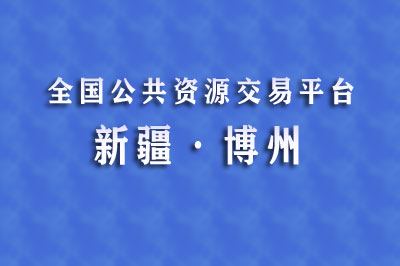 全国公共资源交易平台

新疆 · 博州